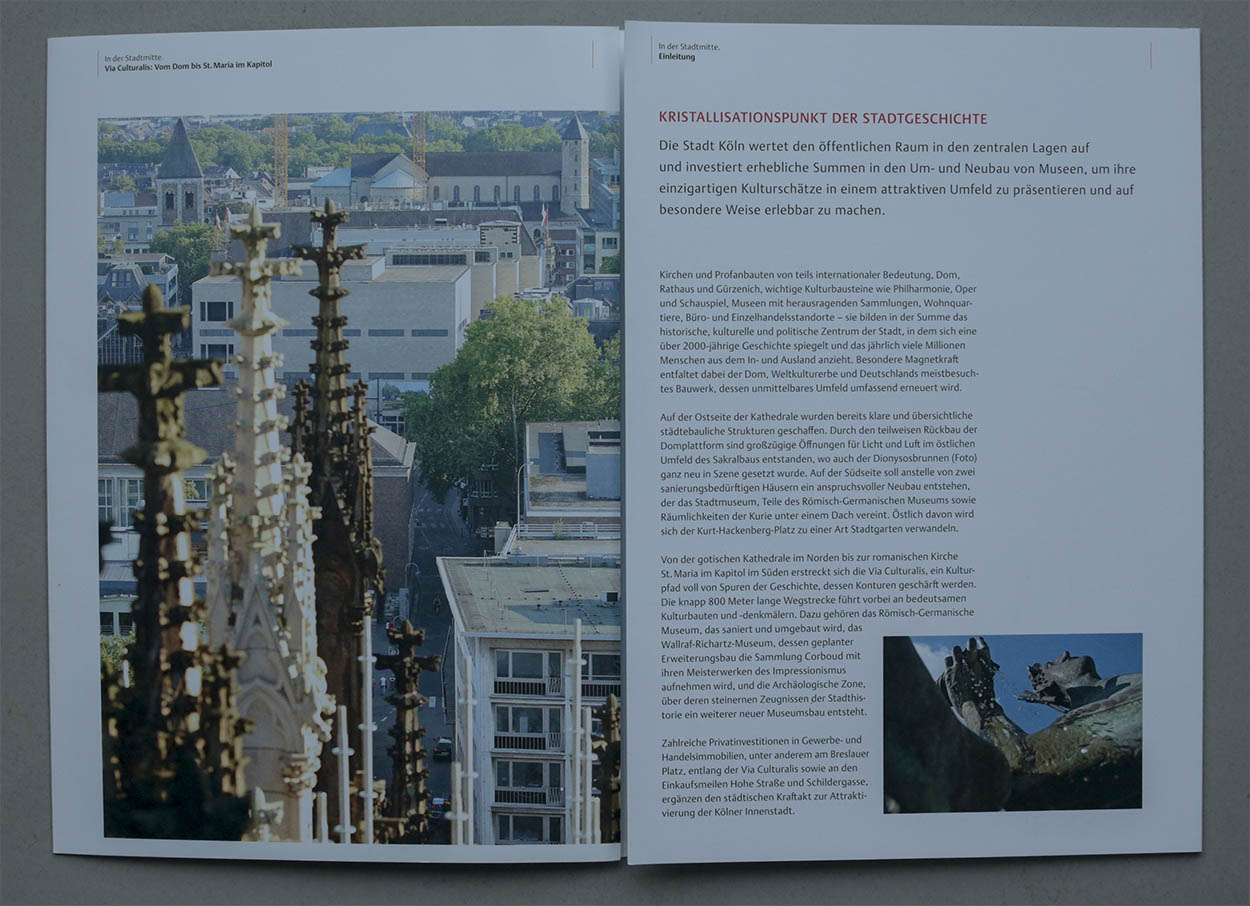 In der Stadtmitte.
Via Culturalis: Vom Dom bis St. Maria im Kapitol

In der Stadtmitte.
Einleitung

KRISTALLISATIONSPUNKT DER STADTGESCHICHTE

Die Stadt Köln wertet den öffentlichen Raum in den zentralen Lagen auf und investiert erhebliche Summen in den Um- und Neubau von Museen, um ihre einzigartigen Kulturschätze in einem attraktiven Umfeld zu präsentieren und auf besondere Weise erlebbar zu machen.

Kirchen und Profanbauten von teils internationaler Bedeutung, Dom, Rathaus und Gürzenich, wichtige Kulturbausteine wie Philharmonie, Oper und Schauspiel, Museen mit herausragenden Sammlungen, Wohnquartiere, Büro- und Einzelhandelsstandorte – sie bilden in der Summe das historische, kulturelle und politische Zentrum der Stadt, in dem sich eine über 2000-jährige Geschichte spiegelt und das jährlich viele Millionen Menschen aus dem In- und Ausland anzieht. Besondere Magnetkraft entfaltet dabei der Dom, Weltkulturerbe und Deutschlands meistbesuchtes Bauwerk, dessen unmittelbares Umfeld umfassend erneuert wird.

Auf der Ostseite der Kathedrale wurden bereits klare und übersichtliche städtebauliche Strukturen geschaffen. Durch den teilweisen Rückbau der Domplattform sind großzügige Öffnungen für Licht und Luft im östlichen Umfeld des Sakralbaus entstanden, wo auch der Dionysosbrunnen (Foto) ganz neu in Szene gesetzt wurde. Auf der Südseite soll anstelle von zwei sanierungsbedürftigen Häusern ein anspruchsvoller Neubau entstehen, der das Stadtmuseum, Teile des Römisch-Germanischen Museums sowie Räumlichkeiten der Kurie unter einem Dach vereint. Östlich davon wird sich der Kurt-Hackenberg-Platz zu einer Art Stadtgarten verwandeln.

Von der gotischen Kathedrale im Norden bis zur romanischen Kirche St. Maria im Kapitol im Süden erstreckt sich die Via Culturalis, ein Kulturpfad voll von Spuren der Geschichte, dessen Konturen geschärft werden. Die knapp 800 Meter lange Wegstrecke führt vorbei an bedeutsamen Kulturbauten und -denkmälern. Dazu gehören das Römisch-Germanische Museum, das saniert und umgebaut wird, das Wallraf-Richartz-Museum, dessen geplanter Erweiterungsbau die Sammlung Corboud mit ihren Meisterwerken des Impressionismus aufnehmen wird, und die Archäologische Zone, über deren steinernen Zeugnissen der Stadthistorie ein weiterer neuer Museumsbau entsteht.

Zahlreiche Privatinvestitionen in Gewerbe- und Handelsimmobilien, unter anderem am Breslauer Platz, entlang der Via Culturalis sowie an den Einkaufsmeilen Hohe Straße und Schildergasse, ergänzen den städtischen Kraftakt zur Attraktivierung der Kölner Innenstadt.